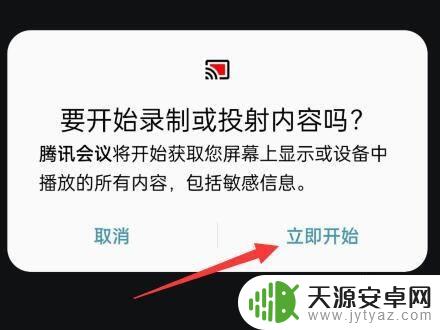 要开始录制或投射内容吗?

腾讯会议将开始获取您屏幕上显示或设备中播放的所有内容，包括敏感信息。

取消

立即开始

天源安卓网
www.jytyaz.com